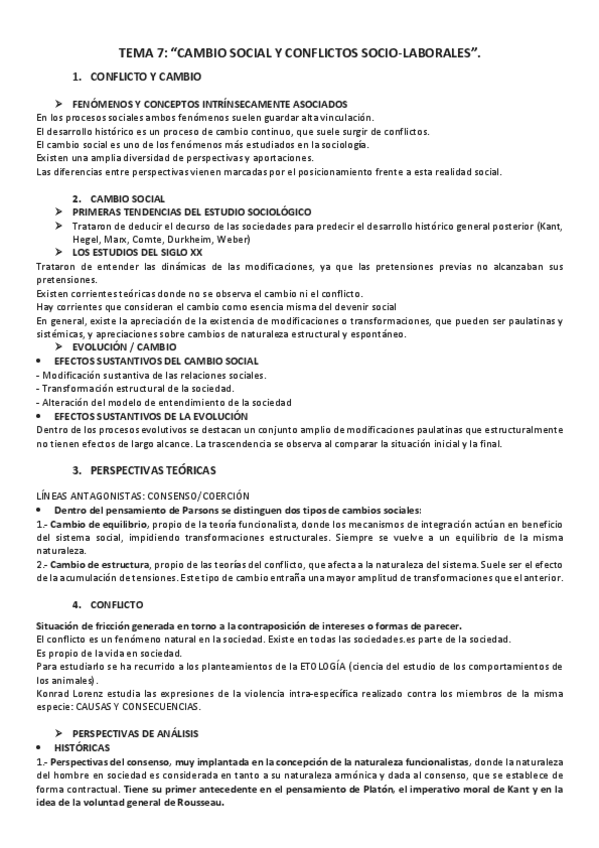 TEMA 7: "CAMBIO SOCIAL Y CONFLICTOS SOCIO-LABORALES".

1. CONFLICTO Y CAMBIO

➤ FENÓMENOS Y CONCEPTOS INTRÍNSECAMENTE ASOCIADOS

En los procesos sociales ambos fenómenos suelen guardar alta vinculación.
El desarrollo histórico es un proceso de cambio continuo, que suele surgir de conflictos.
El cambio social es uno de los fenómenos más estudiados en la sociología.
Existen una amplia diversidad de perspectivas y aportaciones.
Las diferencias entre perspectivas vienen marcadas por el posicionamiento frente a esta realidad social.

2. CAMBIO SOCIAL

➤ PRIMERAS TENDENCIAS DEL ESTUDIO SOCIOLÓGICO

➤ Trataron de deducir el decurso de las sociedades para predecir el desarrollo histórico general posterior (Kant, Hegel, Marx, Comte, Durkheim, Weber)

➤ LOS ESTUDIOS DEL SIGLO XX

Trataron de entender las dinámicas de las modificaciones, ya que las pretensiones previas no alcanzaban sus pretensiones.
Existen corrientes teóricas donde no se observa el cambio ni el conflicto.
Hay corrientes que consideran el cambio como esencia misma del devenir social
En general, existe la apreciación de la existencia de modificaciones o transformaciones, que pueden ser paulatinas y sistémicas, y apreciaciones sobre cambios de naturaleza estructural y espontáneo.

➤ EVOLUCIÓN / CAMBIO

• EFECTOS SUSTANTIVOS DEL CAMBIO SOCIAL

- Modificación sustantiva de las relaciones sociales.
- Transformación estructural de la sociedad.
- Alteración del modelo de entendimiento de la sociedad

• EFECTOS SUSTANTIVOS DE LA EVOLUCIÓN

Dentro de los procesos evolutivos se destacan un conjunto amplio de modificaciones paulatinas que estructuralmente no tienen efectos de largo alcance. La trascendencia se observa al comparar la situación inicial y la final.

3. PERSPECTIVAS TEÓRICAS

LÍNEAS ANTAGONISTAS: CONSENSO/COERCIÓN

• Dentro del pensamiento de Parsons se distinguen dos tipos de cambios sociales:

1.- Cambio de equilibrio, propio de la teoría funcionalista, donde los mecanismos de integración actúan en beneficio del sistema social, impidiendo transformaciones estructurales. Siempre se vuelve a un equilibrio de la misma naturaleza.
2.- Cambio de estructura, propio de las teorías del conflicto, que afecta a la naturaleza del sistema. Suele ser el efecto de la acumulación de tensiones. Este tipo de cambio entraña una mayor amplitud de transformaciones que el anterior.

4. CONFLICTO

Situación de fricción generada en torno a la contraposición de intereses o formas de parecer.
El conflicto es un fenómeno natural en la sociedad. Existe en todas las sociedades.es parte de la sociedad.
Es propio de la vida en sociedad.
Para estudiarlo se ha recurrido a los planteamientos de la ETOLOGÍA (ciencia del estudio de los comportamientos de los animales).
Konrad Lorenz estudia las expresiones de la violencia intra-específica realizado contra los miembros de la misma especie: CAUSAS Y CONSECUENCIAS.

➤ PERSPECTIVAS DE ANÁLISIS

• HISTÓRICAS

1.- Perspectivas del consenso, muy implantada en la concepción de la naturaleza funcionalistas, donde la naturaleza del hombre en sociedad es considerada en tanto a su naturaleza armónica y dada al consenso, que se establece de forma contractual. Tiene su primer antecedente en el pensamiento de Platón, el imperativo moral de Kant y en la idea de la voluntad general de Rousseau.